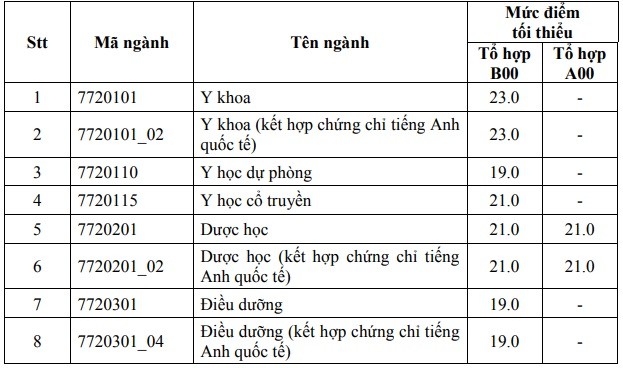 | Stt | Mã ngành | Tên ngành | Mức điểm tối thiểu Tổ hợp B00 | Mức điểm tối thiểu Tổ hợp A00 |
|---|---|---|---|---|
| 1 | 7720101 | Y khoa | 23.0 | - |
| 2 | 7720101_02 | Y khoa (kết hợp chứng chỉ tiếng Anh quốc tế) | 23.0 | - |
| 3 | 7720110 | Y học dự phòng | 19.0 | - |
| 4 | 7720115 | Y học cổ truyền | 21.0 | - |
| 5 | 7720201 | Dược học | 21.0 | 21.0 |
| 6 | 7720201_02 | Dược học (kết hợp chứng chỉ tiếng Anh quốc tế) | 21.0 | 21.0 |
| 7 | 7720301 | Điều dưỡng | 19.0 | - |
| 8 | 7720301_04 | Điều dưỡng (kết hợp chứng chỉ tiếng Anh quốc tế) | 19.0 | - |